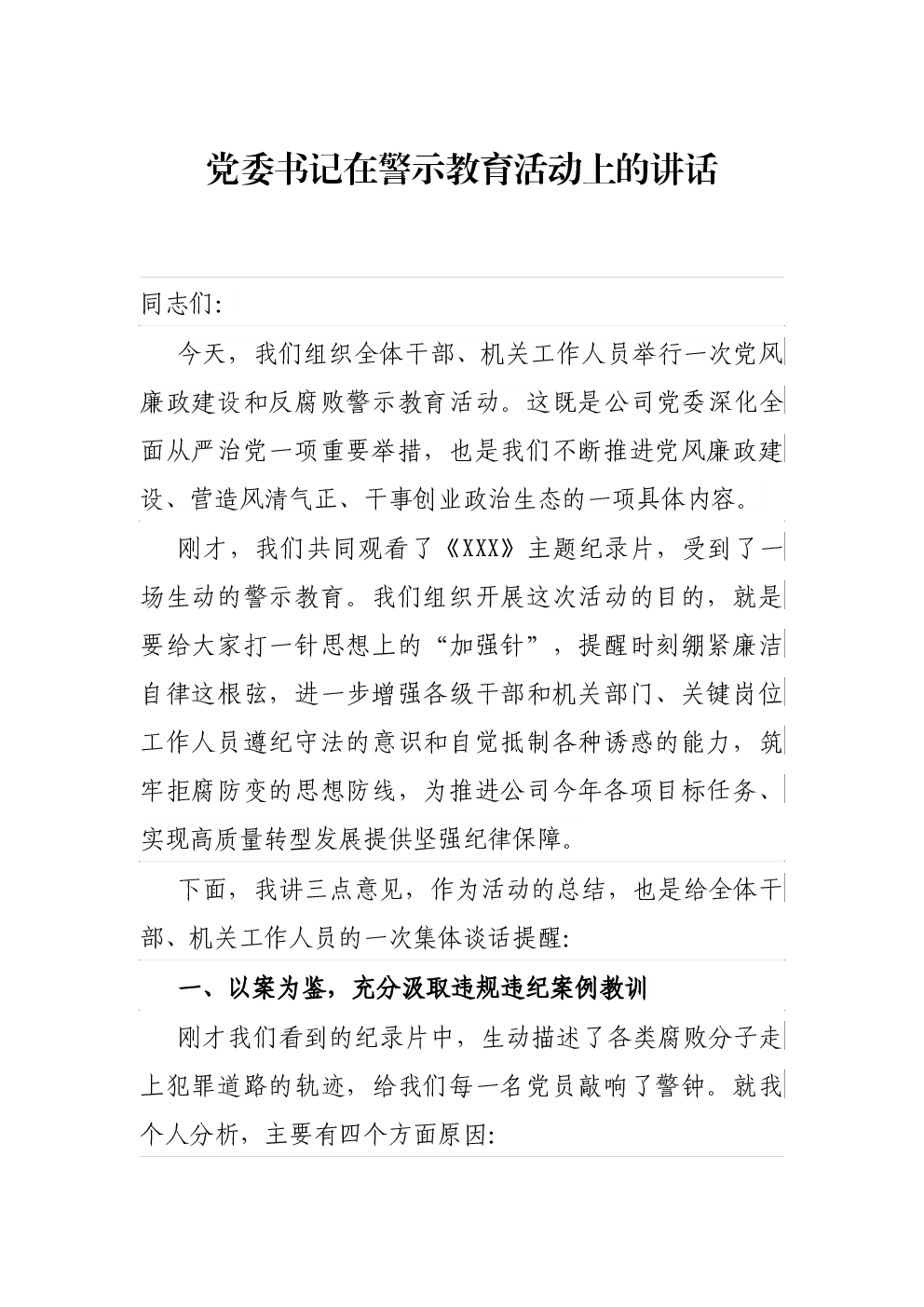 党委书记在警示教育活动上的讲话

同志们:

今天，我们组织全体干部、机关工作人员举行一次党风廉政建设和反腐败警示教育活动。这既是公司党委深化全面从严治党一项重要举措，也是我们不断推进党风廉政建设、营造风清气正、干事创业政治生态的一项具体内容。

刚才，我们共同观看了《XXX》主题纪录片，受到了一场生动的警示教育。我们组织开展这次活动的目的，就是要给大家打一针思想上的“加强针”，提醒时刻绷紧廉洁自律这根弦，进一步增强各级干部和机关部门、关键岗位工作人员遵纪守法的意识和自觉抵制各种诱惑的能力，筑牢拒腐防变的思想防线，为推进公司今年各项目标任务、实现高质量转型发展提供坚强纪律保障。

下面，我讲三点意见，作为活动的总结，也是给全体干部、机关工作人员的一次集体谈话提醒:

一、以案为鉴，充分汲取违规违纪案例教训

刚才我们看到的纪录片中，生动描述了各类腐败分子走上犯罪道路的轨迹，给我们每一名党员敲响了警钟。就我个人分析，主要有四个方面原因: